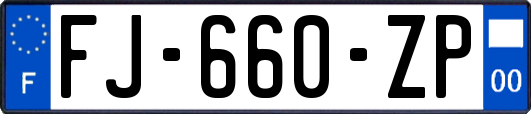 F
FJ-660-ZP
00